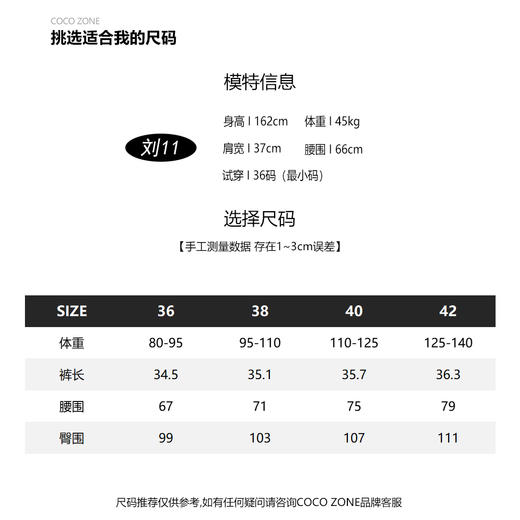 COCO ZONE
挑选适合我的尺码

模特信息

刘11

身高 I 162cm 体重 I 45kg
肩宽 I 37cm 腰围 I 66cm
试穿 I 36码（最小码）

选择尺码
【手工测量数据 存在1~3cm误差】

| SIZE | 36 | 38 | 40 | 42 |
|---|---|---|---|---|
| 体重 | 80-95 | 95-110 | 110-125 | 125-140 |
| 裤长 | 34.5 | 35.1 | 35.7 | 36.3 |
| 腰围 | 67 | 71 | 75 | 79 |
| 臀围 | 99 | 103 | 107 | 111 |

尺码推荐仅供参考,如有任何疑问请咨询COCO ZONE品牌客服